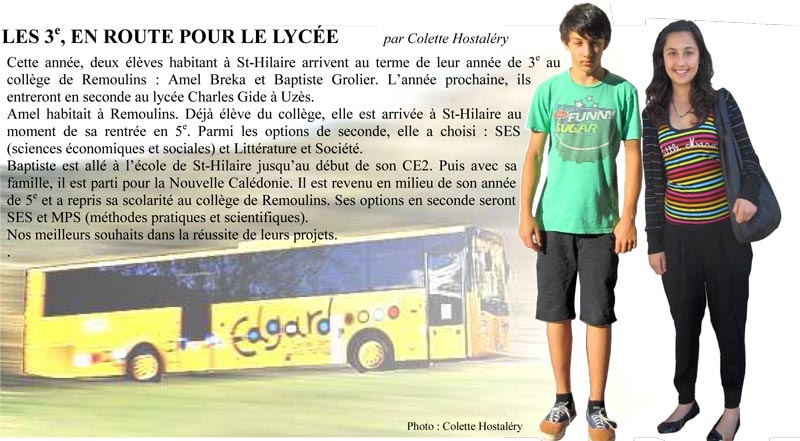 LES 3$^e$, EN ROUTE POUR LE LYCÉE par Colette Hostaléry

Cette année, deux élèves habitant à St-Hilaire arrivent au terme de leur année de 3$^e$ au collège de Remoulins : Amel Breka et Baptiste Grolier. L'année prochaine, ils entreront en seconde au lycée Charles Gide à Uzès.
Amel habitait à Remoulins. Déjà élève du collège, elle est arrivée à St-Hilaire au moment de sa rentrée en 5$^e$. Parmi les options de seconde, elle a choisi : SES (sciences économiques et sociales) et Littérature et Société.
Baptiste est allé à l'école de St-Hilaire jusqu'au début de son CE2. Puis avec sa famille, il est parti pour la Nouvelle Calédonie. Il est revenu en milieu de son année de 5$^e$ et a repris sa scolarité au collège de Remoulins. Ses options en seconde seront SES et MPS (méthodes pratiques et scientifiques).
Nos meilleurs souhaits dans la réussite de leurs projets.
.

FUNNY SUGAR

Edgard

Photo : Colette Hostaléry